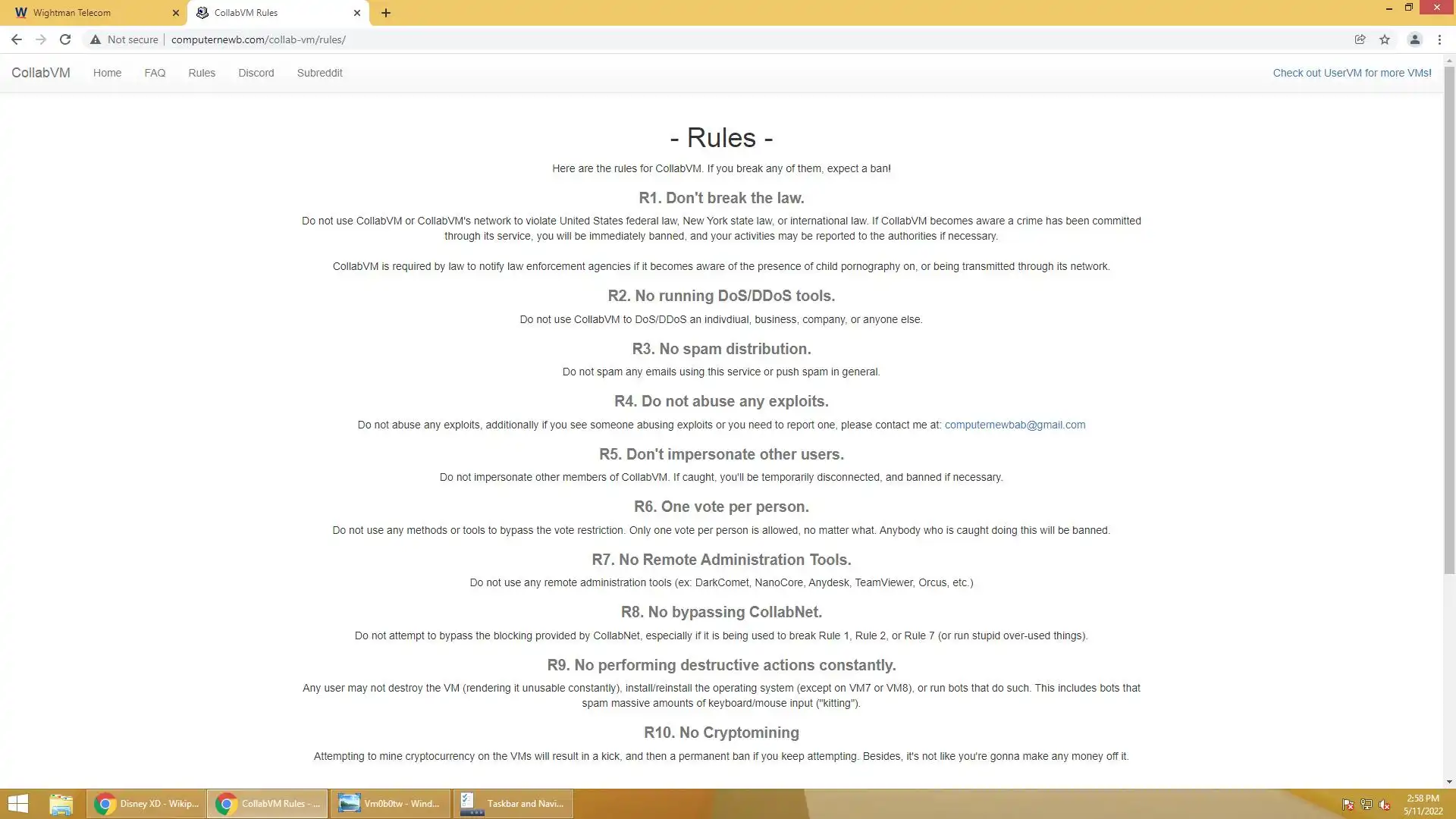 Wightman Telecom
CollabVM Rules
Not secure | computernewb.com/collab-vm/rules/

CollabVM Home FAQ Rules Discord Subreddit
Check out UserVM for more VMs!

- Rules -

Here are the rules for CollabVM. If you break any of them, expect a ban!

R1. Don't break the law.

Do not use CollabVM or CollabVM's network to violate United States federal law, New York state law, or international law. If CollabVM becomes aware a crime has been committed through its service, you will be immediately banned, and your activities may be reported to the authorities if necessary.

CollabVM is required by law to notify law enforcement agencies if it becomes aware of the presence of child pornography on, or being transmitted through its network.

R2. No running DoS/DDoS tools.

Do not use CollabVM to DoS/DDoS an indivdiual, business, company, or anyone else.

R3. No spam distribution.

Do not spam any emails using this service or push spam in general.

R4. Do not abuse any exploits.

Do not abuse any exploits, additionally if you see someone abusing exploits or you need to report one, please contact me at: computernewbab@gmail.com

R5. Don't impersonate other users.

Do not impersonate other members of CollabVM. If caught, you'll be temporarily disconnected, and banned if necessary.

R6. One vote per person.

Do not use any methods or tools to bypass the vote restriction. Only one vote per person is allowed, no matter what. Anybody who is caught doing this will be banned.

R7. No Remote Administration Tools.

Do not use any remote administration tools (ex: DarkComet, NanoCore, Anydesk, TeamViewer, Orcus, etc.)

R8. No bypassing CollabNet.

Do not attempt to bypass the blocking provided by CollabNet, especially if it is being used to break Rule 1, Rule 2, or Rule 7 (or run stupid over-used things).

R9. No performing destructive actions constantly.

Any user may not destroy the VM (rendering it unusable constantly), install/reinstall the operating system (except on VM7 or VM8), or run bots that do such. This includes bots that spam massive amounts of keyboard/mouse input ("kitting").

R10. No Cryptomining

Attempting to mine cryptocurrency on the VMs will result in a kick, and then a permanent ban if you keep attempting. Besides, it's not like you're gonna make any money off it.

Disney XD - Wikip... CollabVM Rules - ... Vm0b0tw - Wind... Taskbar and Navi...
2:58 PM
5/11/2022